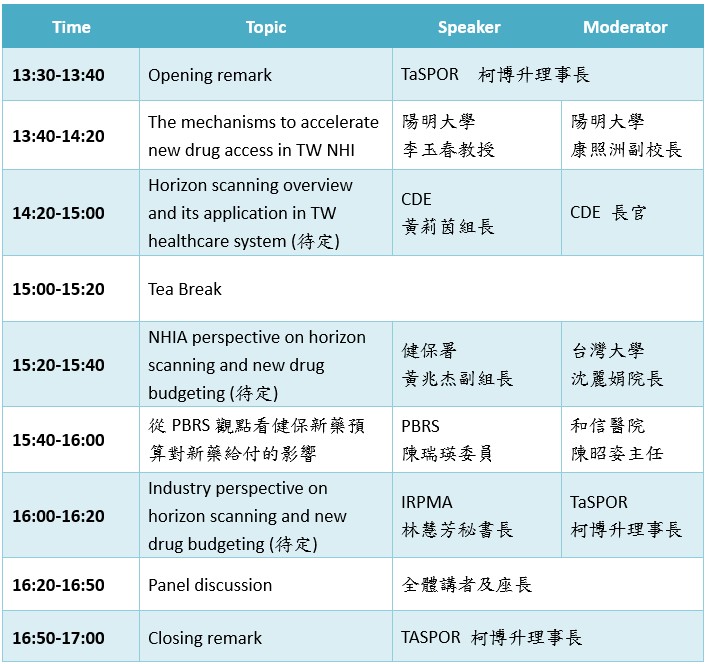 | Time | Topic | Speaker | Moderator |
|---|---|---|---|
| 13:30-13:40 | Opening remark | TaSPOR 柯博升理事長 | |
| 13:40-14:20 | The mechanisms to accelerate new drug access in TW NHI | 陽明大學 李玉春教授 | 陽明大學 康照洲副校長 |
| 14:20-15:00 | Horizon scanning overview and its application in TW healthcare system (待定) | CDE 黃莉茵組長 | CDE 長官 |
| 15:00-15:20 | Tea Break | | |
| 15:20-15:40 | NHIA perspective on horizon scanning and new drug budgeting (待定) | 健保署 黃兆杰副組長 | 台灣大學 沈麗娟院長 |
| 15:40-16:00 | 從 PBRS 觀點看健保新藥預算對新藥給付的影響 | PBRS 陳瑞瑛委員 | 和信醫院 陳昭姿主任 |
| 16:00-16:20 | Industry perspective on horizon scanning and new drug budgeting (待定) | IRPMA 林慧芳秘書長 | TaSPOR 柯博升理事長 |
| 16:20-16:50 | Panel discussion | 全體講者及座長 | |
| 16:50-17:00 | Closing remark | TASPOR 柯博升理事長 | |